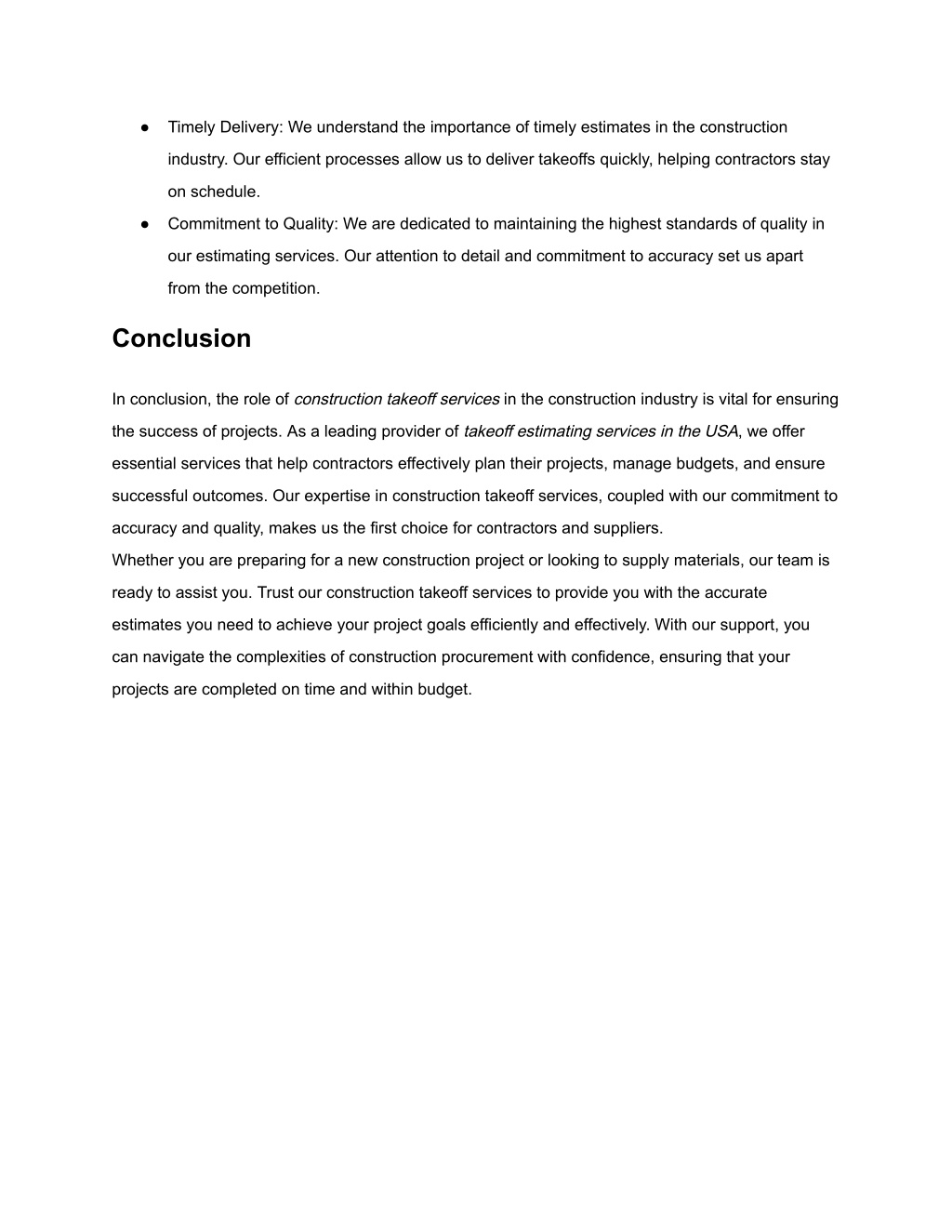 ● Timely Delivery: We understand the importance of timely estimates in the construction industry. Our efficient processes allow us to deliver takeoffs quickly, helping contractors stay on schedule.
● Commitment to Quality: We are dedicated to maintaining the highest standards of quality in our estimating services. Our attention to detail and commitment to accuracy set us apart from the competition.

Conclusion

In conclusion, the role of construction takeoff services in the construction industry is vital for ensuring the success of projects. As a leading provider of takeoff estimating services in the USA, we offer essential services that help contractors effectively plan their projects, manage budgets, and ensure successful outcomes. Our expertise in construction takeoff services, coupled with our commitment to accuracy and quality, makes us the first choice for contractors and suppliers.
Whether you are preparing for a new construction project or looking to supply materials, our team is ready to assist you. Trust our construction takeoff services to provide you with the accurate estimates you need to achieve your project goals efficiently and effectively. With our support, you can navigate the complexities of construction procurement with confidence, ensuring that your projects are completed on time and within budget.